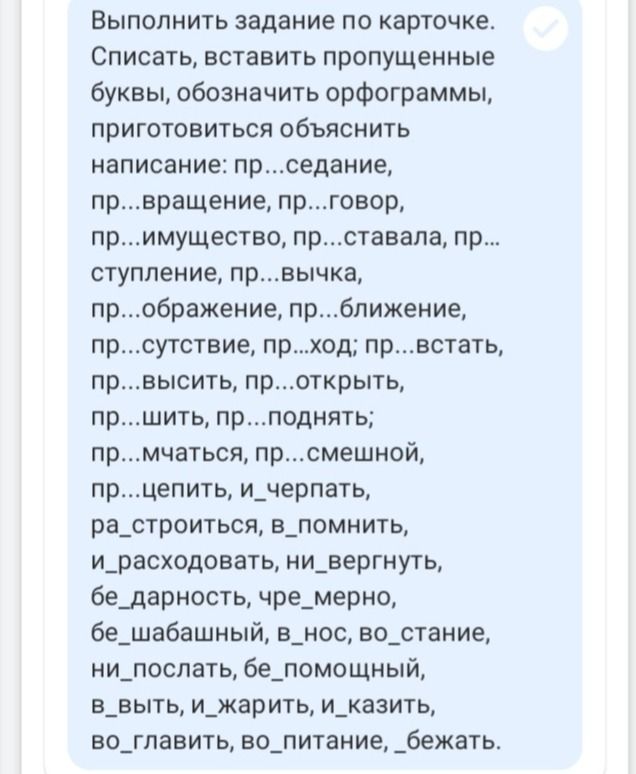 Выполнить задание по карточке. Списать, вставить пропущенные буквы, обозначить орфограммы, приготовиться объяснить написание: пр...седание, пр...вращение, пр...говор, пр...имущество, пр...ставала, пр...ступление, пр...вычка, пр...ображение, пр...ближение, пр...сутствие, пр...ход; пр...встать, пр...высить, пр...открыть, пр...шить, пр...поднять; пр...мчаться, пр...смешной, пр...цепить, и_черпать, ра_строиться, в_помнить, и_расходовать, ни_вергнуть, бе_дарность, чре_мерно, бе_шабашный, в_нос, во_стание, ни_послать, бе_помощный, в_выть, и_жарить, и_казить, во_главить, во_питание, _бежать.